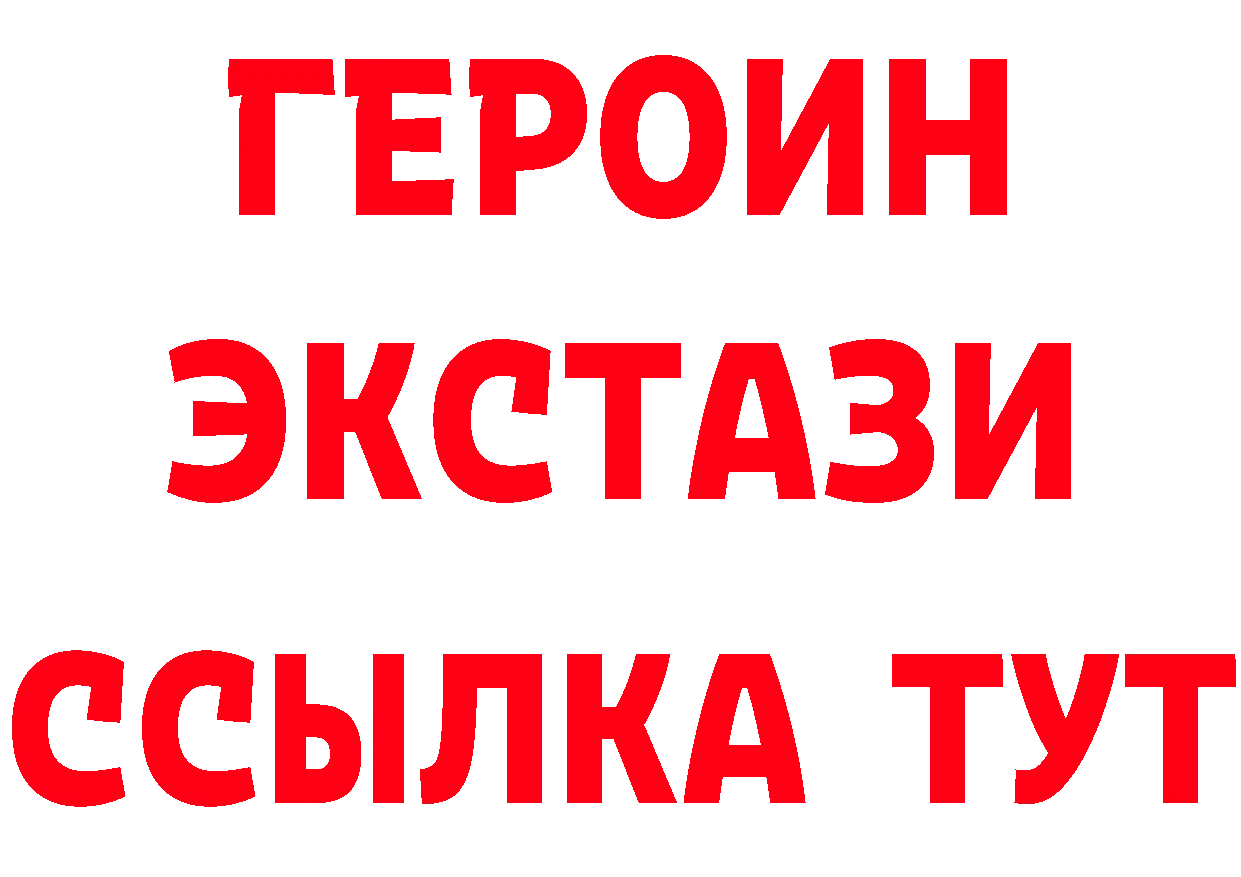 ГЕРОИН
ЭКСТАЗИ
ССЫЛКА ТУТ